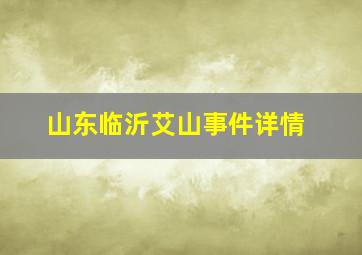 山东临沂艾山事件详情